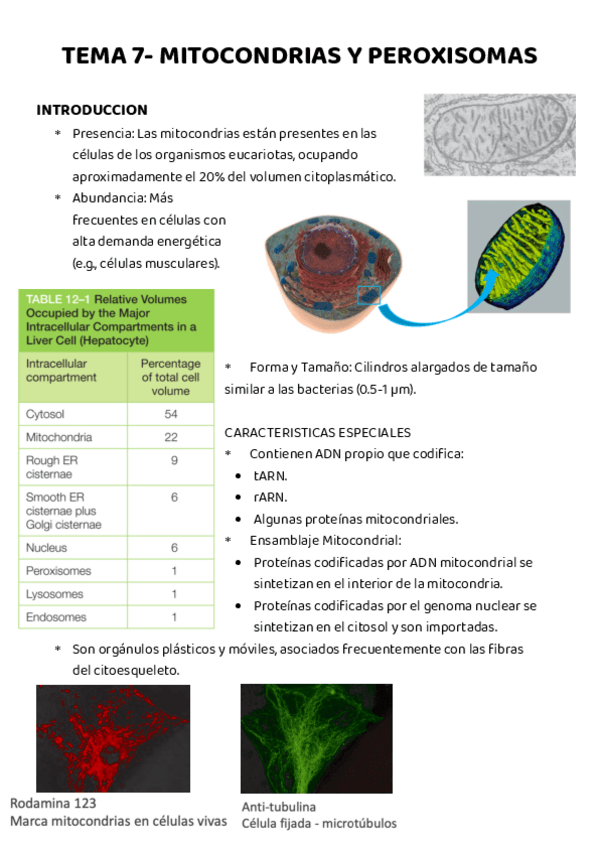 TEMA 7- MITOCONDRIAS Y PEROXISOMAS

INTRODUCCION

* Presencia: Las mitocondrias están presentes en las células de los organismos eucariotas, ocupando aproximadamente el 20% del volumen citoplasmático.
* Abundancia: Más frecuentes en células con alta demanda energética (e.g., células musculares).

TABLE 12–1 Relative Volumes Occupied by the Major Intracellular Compartments in a Liver Cell (Hepatocyte)

| Intracellular compartment | Percentage of total cell volume |
|---|---|
| Cytosol | 54 |
| Mitochondria | 22 |
| Rough ER cisternae | 9 |
| Smooth ER cisternae plus Golgi cisternae | 6 |
| Nucleus | 6 |
| Peroxisomes | 1 |
| Lysosomes | 1 |
| Endosomes | 1 |

* Forma y Tamaño: Cilindros alargados de tamaño similar a las bacterias (0.5-1 μm).

CARACTERISTICAS ESPECIALES
* Contienen ADN propio que codifica:
  • tARN.
  • rARN.
  • Algunas proteínas mitocondriales.
* Ensamblaje Mitocondrial:
  • Proteínas codificadas por ADN mitocondrial se sintetizan en el interior de la mitocondria.
  • Proteínas codificadas por el genoma nuclear se sintetizan en el citosol y son importadas.

* Son orgánulos plásticos y móviles, asociados frecuentemente con las fibras del citoesqueleto.

Rodamina 123
Marca mitocondrias en células vivas

Anti-tubulina
Célula fijada - microtúbulos